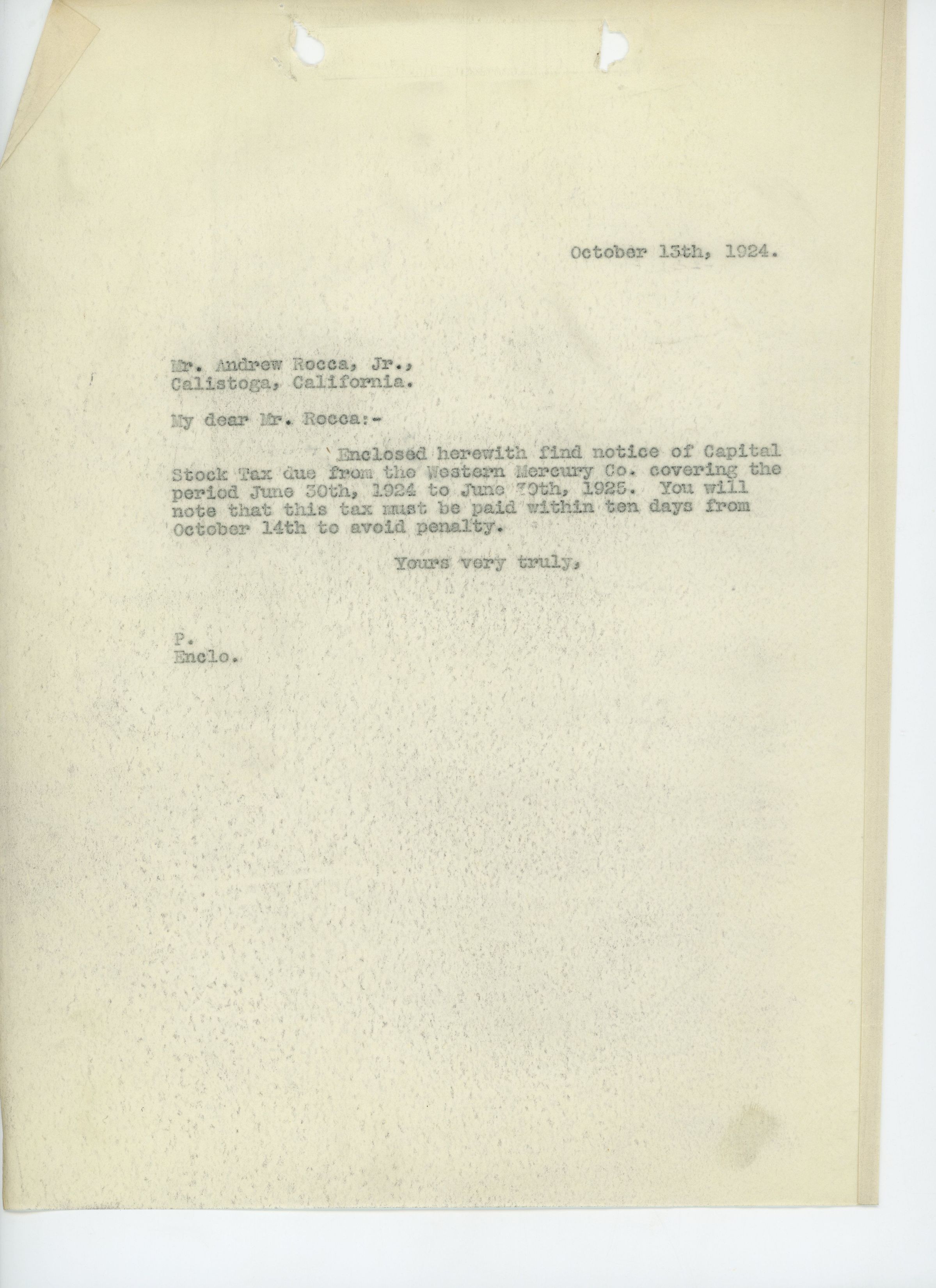 October 13th, 1924.

Mr. Andrew Rocca, Jr.,
Calistoga, California.

My dear Mr. Rocca:-

Enclosed herewith find notice of Capital Stock Tax due from the Western Mercury Co. covering the period June 30th, 1924 to June 30th, 1925. You will note that this tax must be paid within ten days from October 14th to avoid penalty.

Yours very truly,

P.
Enclo.